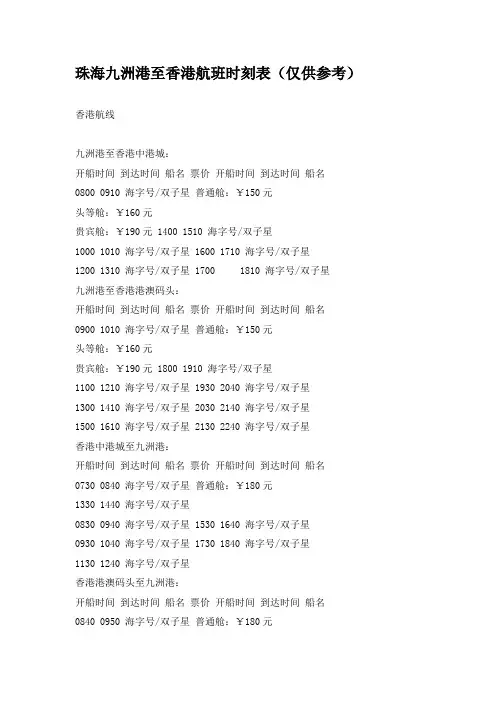 珠海九洲港至香港航班时刻表（仅供参考）

香港航线

九洲港至香港中港城：
开船时间 到达时间 船名 票价 开船时间 到达时间 船名
0800 0910 海字号/双子星 普通舱：￥150 元
头等舱：￥160 元
贵宾舱：￥190 元 1400 1510 海字号/双子星
1000 1010 海字号/双子星 1600 1710 海字号/双子星
1200 1310 海字号/双子星 1700 1810 海字号/双子星
九洲港至香港港澳码头：
开船时间 到达时间 船名 票价 开船时间 到达时间 船名
0900 1010 海字号/双子星 普通舱：￥150 元
头等舱：￥160 元
贵宾舱：￥190 元 1800 1910 海字号/双子星
1100 1210 海字号/双子星 1930 2040 海字号/双子星
1300 1410 海字号/双子星 2030 2140 海字号/双子星
1500 1610 海字号/双子星 2130 2240 海字号/双子星
香港中港城至九洲港：
开船时间 到达时间 船名 票价 开船时间 到达时间 船名
0730 0840 海字号/双子星 普通舱：￥180 元
1330 1440 海字号/双子星
0830 0940 海字号/双子星 1530 1640 海字号/双子星
0930 1040 海字号/双子星 1730 1840 海字号/双子星
1130 1240 海字号/双子星
香港港澳码头至九洲港：
开船时间 到达时间 船名 票价 开船时间 到达时间 船名
0840 0950 海字号/双子星 普通舱：￥180 元